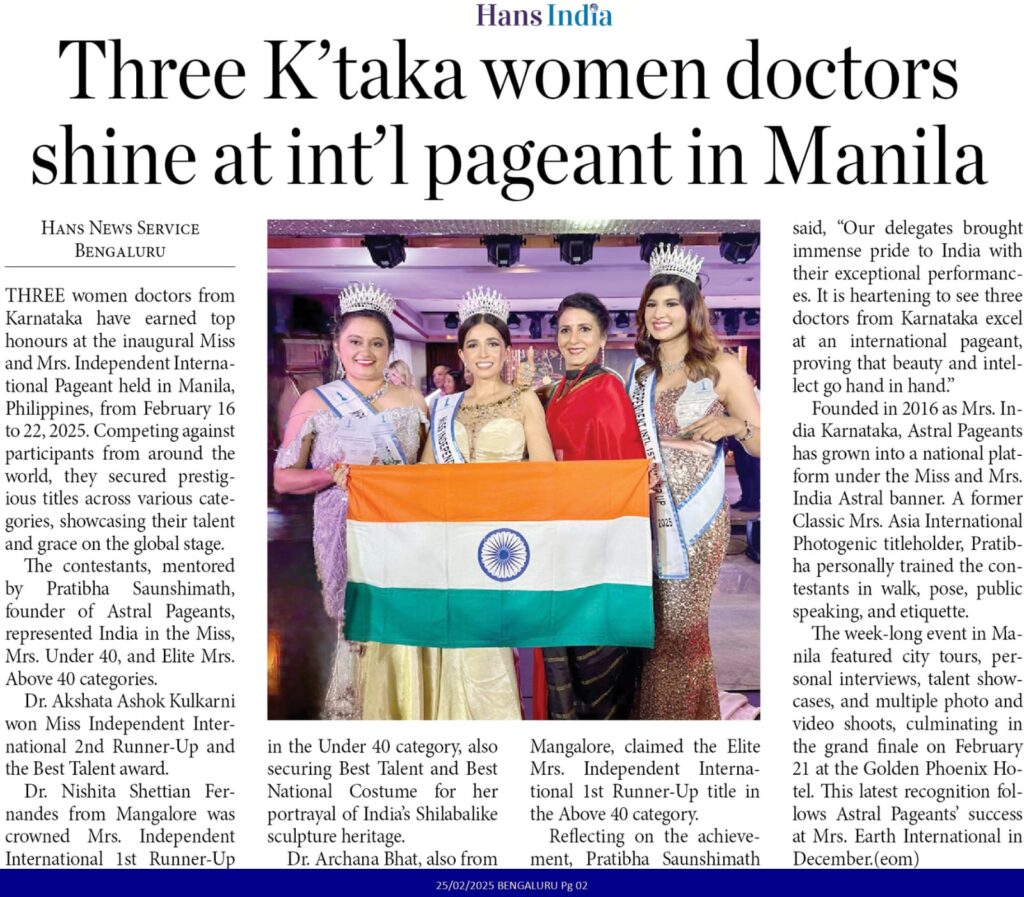 Hans India

Three K'taka women doctors shine at int'l pageant in Manila

HANS NEWS SERVICE
BENGALURU

THREE women doctors from Karnataka have earned top honours at the inaugural Miss and Mrs. Independent International Pageant held in Manila, Philippines, from February 16 to 22, 2025. Competing against participants from around the world, they secured prestigious titles across various categories, showcasing their talent and grace on the global stage.

The contestants, mentored by Pratibha Saunshimath, founder of Astral Pageants, represented India in the Miss, Mrs. Under 40, and Elite Mrs. Above 40 categories.

Dr. Akshata Ashok Kulkarni won Miss Independent International 2nd Runner-Up and the Best Talent award.

Dr. Nishita Shettian Fernandes from Mangalore was crowned Mrs. Independent International 1st Runner-Up in the Under 40 category, also securing Best Talent and Best National Costume for her portrayal of India's Shilabalike sculpture heritage.

Dr. Archana Bhat, also from Mangalore, claimed the Elite Mrs. Independent International 1st Runner-Up title in the Above 40 category.

Reflecting on the achievement, Pratibha Saunshimath said, "Our delegates brought immense pride to India with their exceptional performances. It is heartening to see three doctors from Karnataka excel at an international pageant, proving that beauty and intellect go hand in hand."

Founded in 2016 as Mrs. India Karnataka, Astral Pageants has grown into a national platform under the Miss and Mrs. India Astral banner. A former Classic Mrs. Asia International Photogenic titleholder, Pratibha personally trained the contestants in walk, pose, public speaking, and etiquette.

The week-long event in Manila featured city tours, personal interviews, talent showcases, and multiple photo and video shoots, culminating in the grand finale on February 21 at the Golden Phoenix Hotel. This latest recognition follows Astral Pageants' success at Mrs. Earth International in December.(eom)

25/02/2025 BENGALURU Pg 02